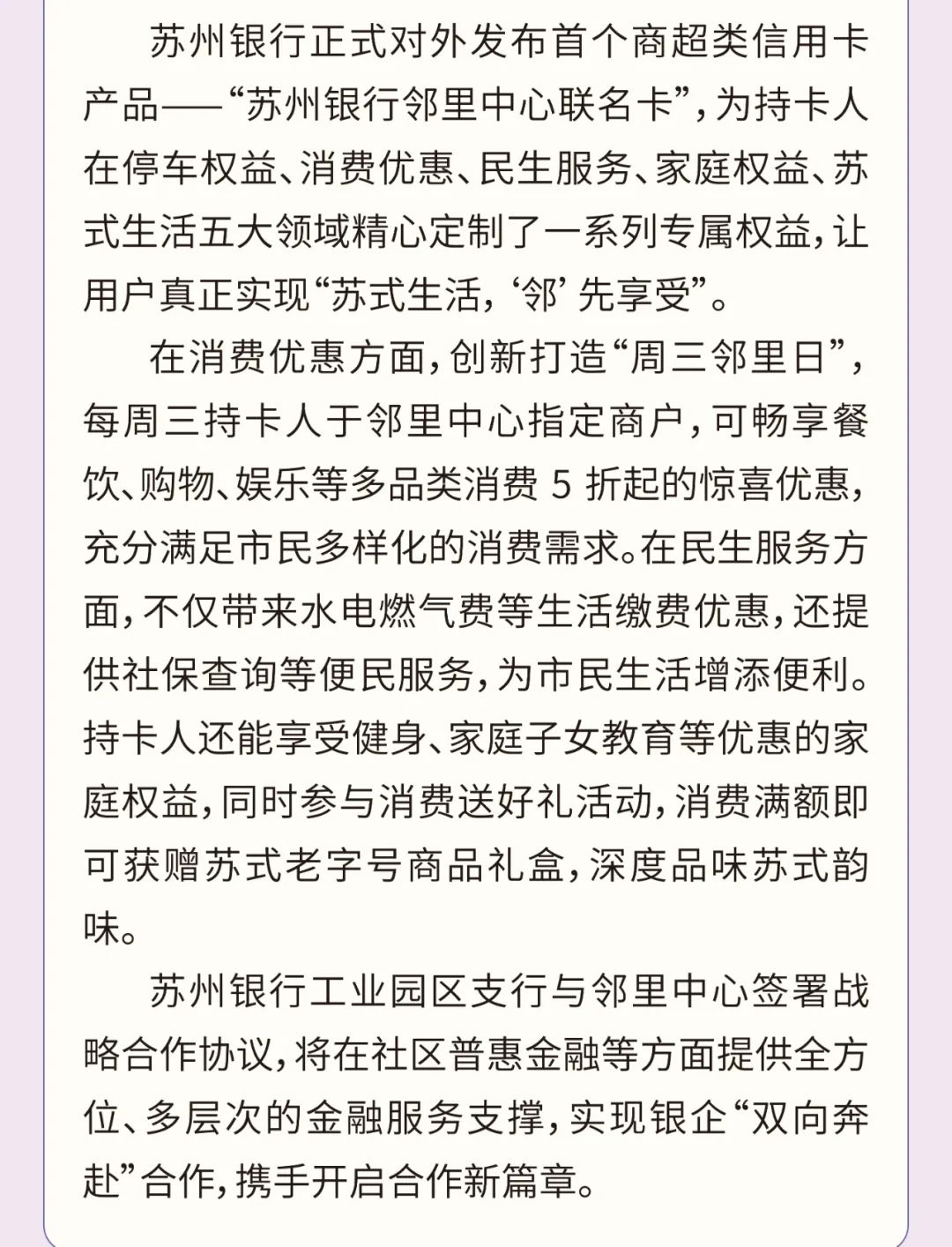 苏州银行正式对外发布首个商超类信用卡产品——“苏州银行邻里中心联名卡”，为持卡人在停车权益、消费优惠、民生服务、家庭权益、苏式生活五大领域精心定制了一系列专属权益，让用户真正实现“苏式生活，‘邻’先享受”。

在消费优惠方面，创新打造“周三邻里日”，每周三持卡人于邻里中心指定商户，可畅享餐饮、购物、娱乐等多品类消费 5 折起的惊喜优惠，充分满足市民多样化的消费需求。在民生服务方面，不仅带来水电燃气费等生活缴费优惠，还提供社保查询等便民服务，为市民生活增添便利。持卡人还能享受健身、家庭子女教育等优惠的家庭权益，同时参与消费送好礼活动，消费满额即可获赠苏式老字号商品礼盒，深度品味苏式韵味。

苏州银行工业园区支行与邻里中心签署战略合作协议，将在社区普惠金融等方面提供全方位、多层次的金融服务支撑，实现银企“双向奔赴”合作，携手开启合作新篇章。